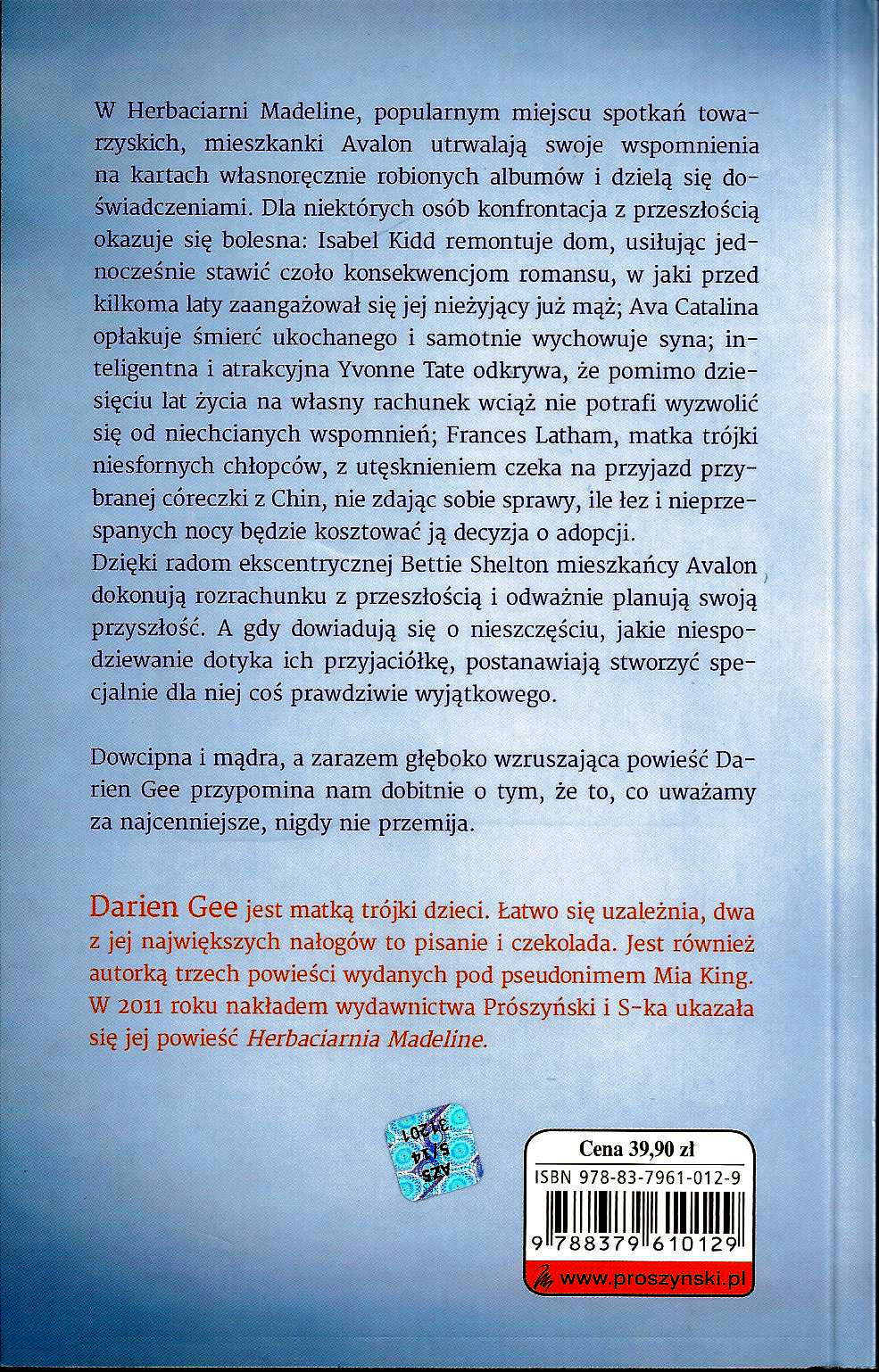 W Herbaciarni Madeline, popularnym miejscu spotkań towarzyskich, mieszkanki Avalon utrwalają swoje wspomnienia na kartach własnoręcznie robionych albumów i dzielą się doświadczeniami. Dla niektórych osób konfrontacja z przeszłością okazuje się bolesna: Isabel Kidd remontuje dom, usiłując jednocześnie stawić czoło konsekwencjom romansu, w jaki przed kilkoma laty zaangażował się jej nieżyjący już mąż; Ava Catalina opłakuje śmierć ukochanego i samotnie wychowuje syna; inteligentna i atrakcyjna Yvonne Tate odkrywa, że pomimo dziesięciu lat życia na własny rachunek wciąż nie potrafi wyzwolić się od niechcianych wspomnień; Frances Latham, matka trójki niesfornych chłopców, z utęsknieniem czeka na przyjazd przybranej córeczki z Chin, nie zdając sobie sprawy, ile łez i nieprzespanych nocy będzie kosztować ją decyzja o adopcji.
Dzięki radom ekscentrycznej Bettie Shelton mieszkańcy Avalon dokonują rozrachunku z przeszłością i odważnie planują swoją przyszłość. A gdy dowiadują się o nieszczęściu, jakie niespodziewanie dotyka ich przyjaciółkę, postanawiają stworzyć specjalnie dla niej coś prawdziwie wyjątkowego.

Dowcipna i mądra, a zarazem głęboko wzruszająca powieść Darien Gee przypomina nam dobitnie o tym, że to, co uważamy za najcenniejsze, nigdy nie przemija.

Darien Gee jest matką trójki dzieci. Łatwo się uzależnia, dwa z jej największych nałogów to pisanie i czekolada. Jest również autorką trzech powieści wydanych pod pseudonimem Mia King. W 2011 roku nakładem wydawnictwa Prószyński i S-ka ukazała się jej powieść Herbaciarnia Madeline.

AZS
S/14
31201

Cena 39,90 zł
ISBN 978-83-7961-012-9
9 788379 610129
www.proszynski.pl